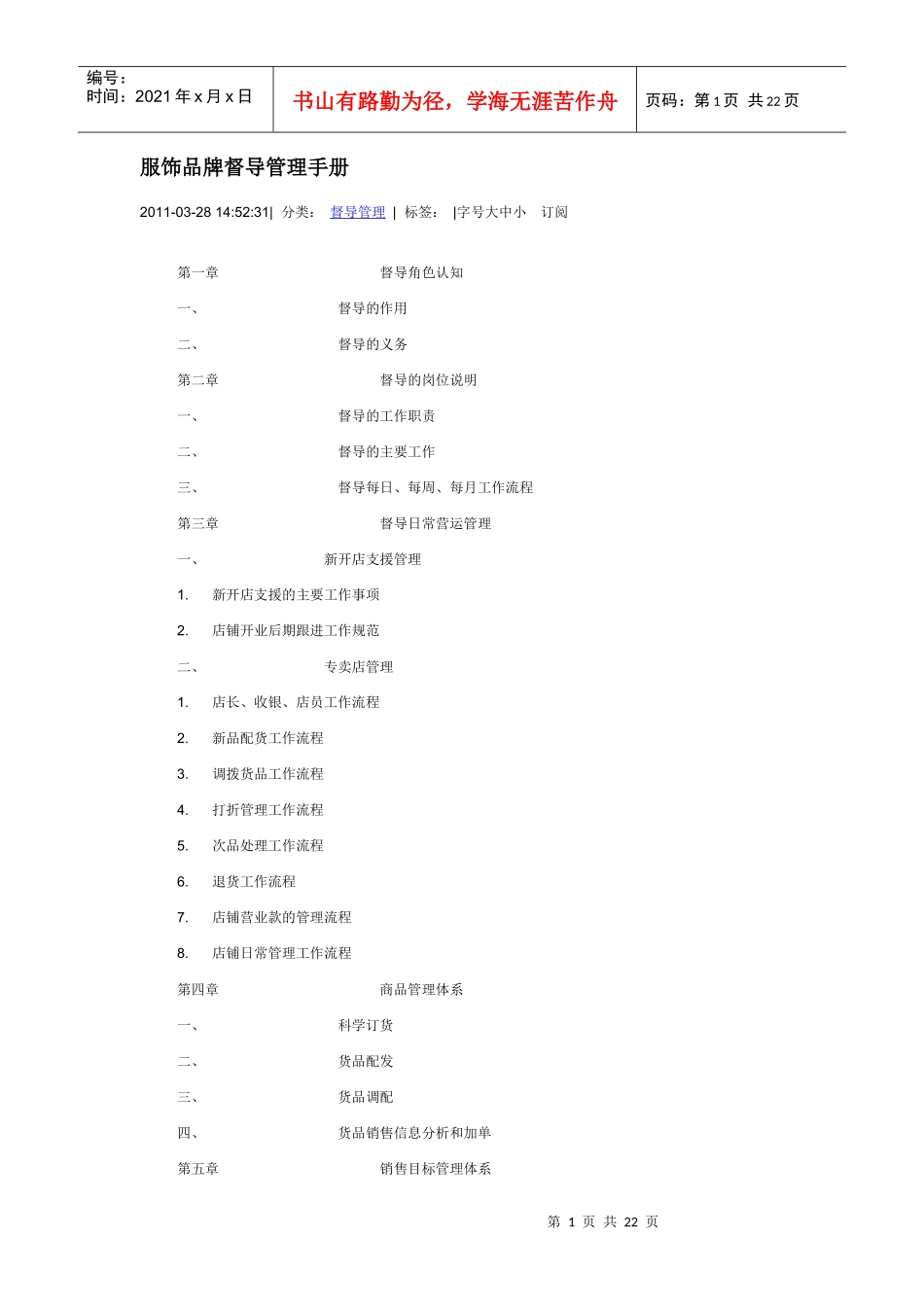 编号：
时间：2021 年 x 月 x 日

书山有路勤为径，学海无涯苦作舟

页码：第 1 页 共 22 页

服饰品牌督导管理手册

2011-03-28 14:52:31| 分类： 督导管理 | 标签： |字号大中小 订阅

第一章 督导角色认知

一、 督导的作用

二、 督导的义务

第二章 督导的岗位说明

一、 督导的工作职责

二、 督导的主要工作

三、 督导每日、每周、每月工作流程

第三章 督导日常营运管理

一、 新开店支援管理

1. 新开店支援的主要工作事项

2. 店铺开业后期跟进工作规范

二、 专卖店管理

1. 店长、收银、店员工作流程

2. 新品配货工作流程

3. 调拨货品工作流程

4. 打折管理工作流程

5. 次品处理工作流程

6. 退货工作流程

7. 店铺营业款的管理流程

8. 店铺日常管理工作流程

第四章 商品管理体系

一、 科学订货

二、 货品配发

三、 货品调配

四、 货品销售信息分析和加单

第五章 销售目标管理体系

第 1 页 共 22 页